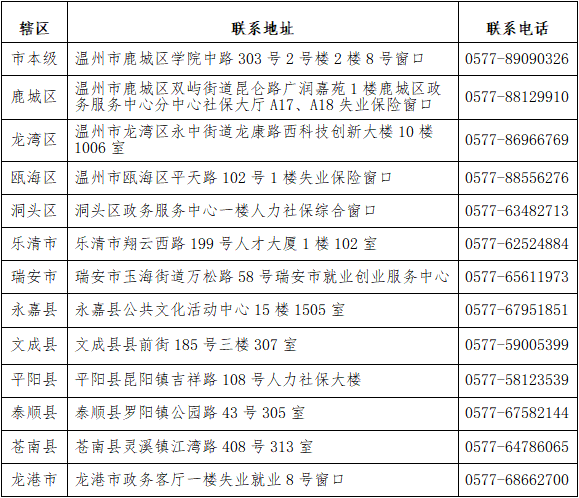 | 辖区 | 联系地址 | 联系电话 |
|---|---|---|
| 市本级 | 温州市鹿城区学院中路 303 号 2 号楼 2 楼 8 号窗口 | 0577-89090326 |
| 鹿城区 | 温州市鹿城区双屿街道昆仑路广润嘉苑 1 楼鹿城区政务服务中心分中心社保大厅 A17、A18 失业保险窗口 | 0577-88129910 |
| 龙湾区 | 温州市龙湾区永中街道龙康路西科技创新大楼 10 楼 1006 室 | 0577-86966769 |
| 瓯海区 | 温州市瓯海区平天路 102 号 1 楼失业保险窗口 | 0577-88556276 |
| 洞头区 | 洞头区政务服务中心一楼人力社保综合窗口 | 0577-63482713 |
| 乐清市 | 乐清市翔云西路 199 号人才大厦 1 楼 102 室 | 0577-62524884 |
| 瑞安市 | 瑞安市玉海街道万松路 58 号瑞安市就业创业服务中心 | 0577-65611973 |
| 永嘉县 | 永嘉县公共文化活动中心 15 楼 1505 室 | 0577-67951851 |
| 文成县 | 文成县县前街 185 号三楼 307 室 | 0577-59005399 |
| 平阳县 | 平阳县昆阳镇吉祥路 108 号人力社保大楼 | 0577-58123539 |
| 泰顺县 | 泰顺县罗阳镇公园路 43 号 305 室 | 0577-67582144 |
| 苍南县 | 苍南县灵溪镇江湾路 408 号 313 室 | 0577-64786065 |
| 龙港市 | 龙港市政务客厅一楼失业就业 8 号窗口 | 0577-68662700 |